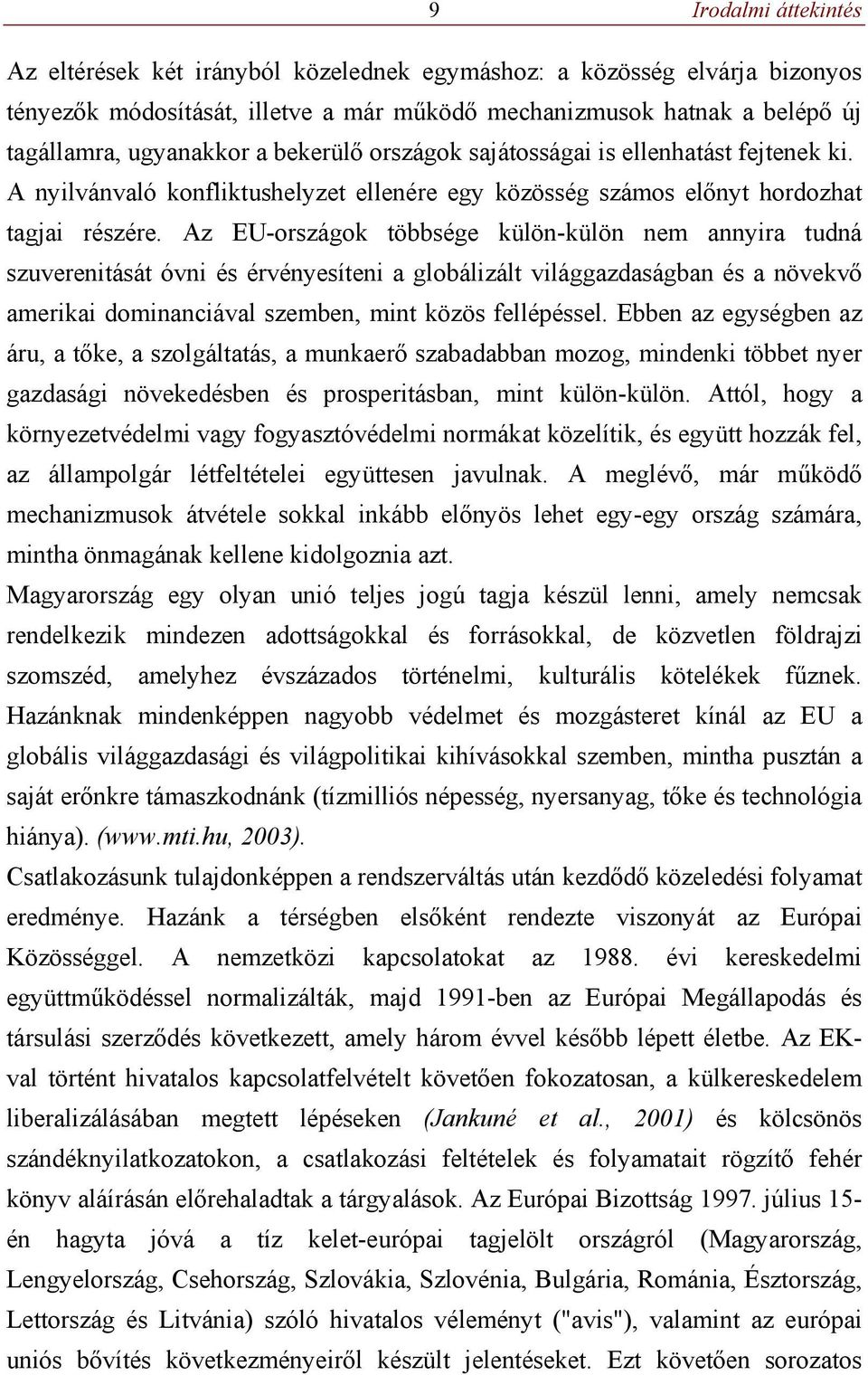 9 Irodalmi áttekintés

Az eltérések két irányból közelednek egymáshoz: a közösség elvárja bizonyos tényezők módosítását, illetve a már működő mechanizmusok hatnak a belépő új tagállamra, ugyanakkor a bekerülő országok sajátosságai is ellenhatást fejtenek ki. A nyilvánvaló konfliktushelyzet ellenére egy közösség számos előnyt hordozhat tagjai részére. Az EU-országok többsége külön-külön nem annyira tudná szuverenitását óvni és érvényesíteni a globálizált világgazdaságban és a növekvő amerikai dominanciával szemben, mint közös fellépéssel. Ebben az egységben az áru, a tőke, a szolgáltatás, a munkaerő szabadabban mozog, mindenki többet nyer gazdasági növekedésben és prosperitásban, mint külön-külön. Attól, hogy a környezetvédelmi vagy fogyasztóvédelmi normákat közelítik, és együtt hozzák fel, az állampolgár létfeltételei együttesen javulnak. A meglévő, már működő mechanizmusok átvétele sokkal inkább előnyös lehet egy-egy ország számára, mintha önmagának kellene kidolgoznia azt.
Magyarország egy olyan unió teljes jogú tagja készül lenni, amely nemcsak rendelkezik mindezen adottságokkal és forrásokkal, de közvetlen földrajzi szomszéd, amelyhez évszázados történelmi, kulturális kötelékek fűznek. Hazánknak mindenképpen nagyobb védelmet és mozgásteret kínál az EU a globális világgazdasági és világpolitikai kihívásokkal szemben, mintha pusztán a saját erőnkre támaszkodnánk (tízmilliós népesség, nyersanyag, tőke és technológia hiánya). (www.mti.hu, 2003).
Csatlakozásunk tulajdonképpen a rendszerváltás után kezdődő közeledési folyamat eredménye. Hazánk a térségben elsőként rendezte viszonyát az Európai Közösséggel. A nemzetközi kapcsolatokat az 1988. évi kereskedelmi együttműködéssel normalizálták, majd 1991-ben az Európai Megállapodás és társulási szerződés következett, amely három évvel később lépett életbe. Az EK-val történt hivatalos kapcsolatfelvételt követően fokozatosan, a külkereskedelem liberalizálásában megtett lépéseken (Jankuné et al., 2001) és kölcsönös szándéknyilatkozatokon, a csatlakozási feltételek és folyamatait rögzítő fehér könyv aláírásán előrehaladtak a tárgyalások. Az Európai Bizottság 1997. július 15-én hagyta jóvá a tíz kelet-európai tagjelölt országról (Magyarország, Lengyelország, Csehország, Szlovákia, Szlovénia, Bulgária, Románia, Észtország, Lettország és Litvánia) szóló hivatalos véleményt ("avis"), valamint az európai uniós bővítés következményeiről készült jelentéseket. Ezt követően sorozatos